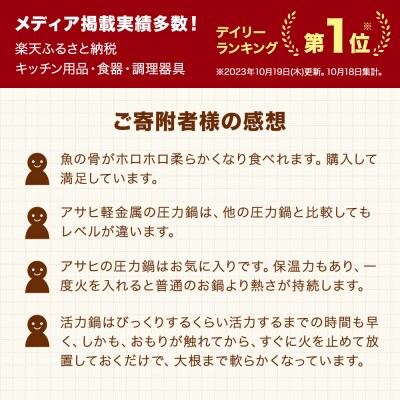 メディア掲載実績多数！
楽天ふるさと納税
キッチン用品・食器・調理器具

デイリーランキング 第1位※
※2023年10月19日(木)更新。10月18日集計。

ご寄附者様の感想

魚の骨がホロホロ柔らかくなり食べれます。購入して満足しています。

アサヒ軽金属の圧力鍋は、他の圧力鍋と比較してもレベルが違います。

アサヒの圧力鍋はお気に入りです。保温力もあり、一度火を入れると普通のお鍋より熱さが持続します。

活力鍋はびっくりするくらい活力するまでの時間も早く、しかも、おもりが触れてから、すぐに火を止めて放置しておくだけで、大根まで軟らかくなっています。